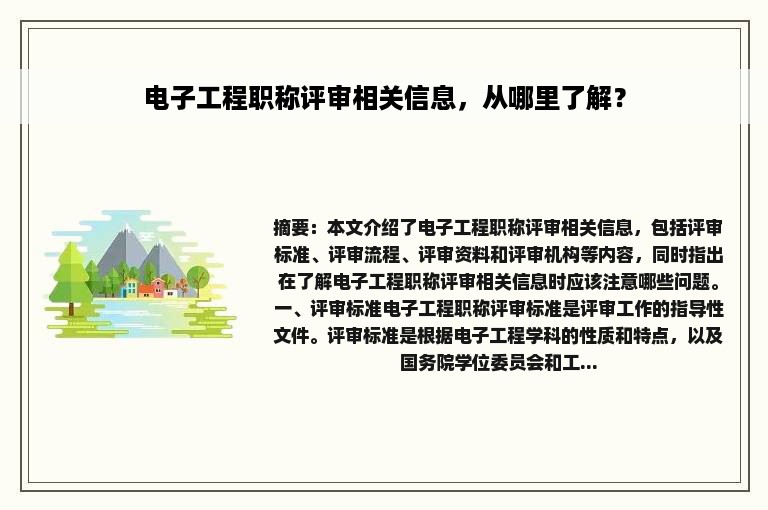 电子工程职称评审相关信息，从哪里了解？

摘要：本文介绍了电子工程职称评审相关信息，包括评审标准、评审流程、评审资料和评审机构等内容，同时指出在了解电子工程职称评审相关信息时应该注意哪些问题。一、评审标准电子工程职称评审标准是评审工作的指导性文件。评审标准是根据电子工程学科的性质和特点，以及国务院学位委员会和工...